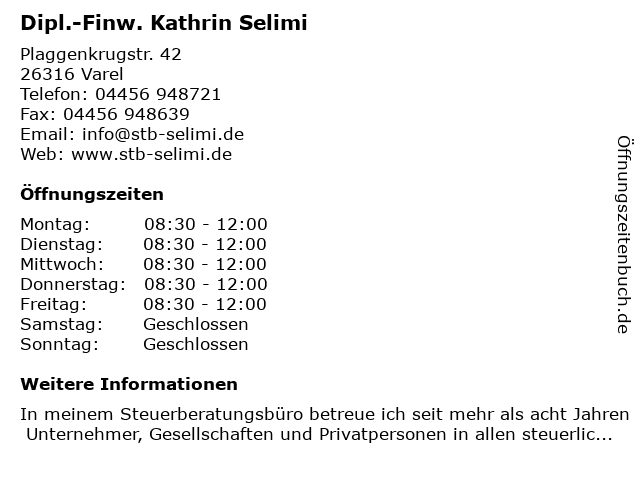 Dipl.-Finw. Kathrin Selimi

Plaggenkrugstr. 42
26316 Varel
Telefon: 04456 948721
Fax: 04456 948639
Email: info@stb-selimi.de
Web: www.stb-selimi.de

Öffnungszeiten

Montag: 08:30 - 12:00
Dienstag: 08:30 - 12:00
Mittwoch: 08:30 - 12:00
Donnerstag: 08:30 - 12:00
Freitag: 08:30 - 12:00
Samstag: Geschlossen
Sonntag: Geschlossen

Weitere Informationen

In meinem Steuerberatungsbüro betreue ich seit mehr als acht Jahren Unternehmer, Gesellschaften und Privatpersonen in allen steuerlic...

Öffnungszeitenbuch.de